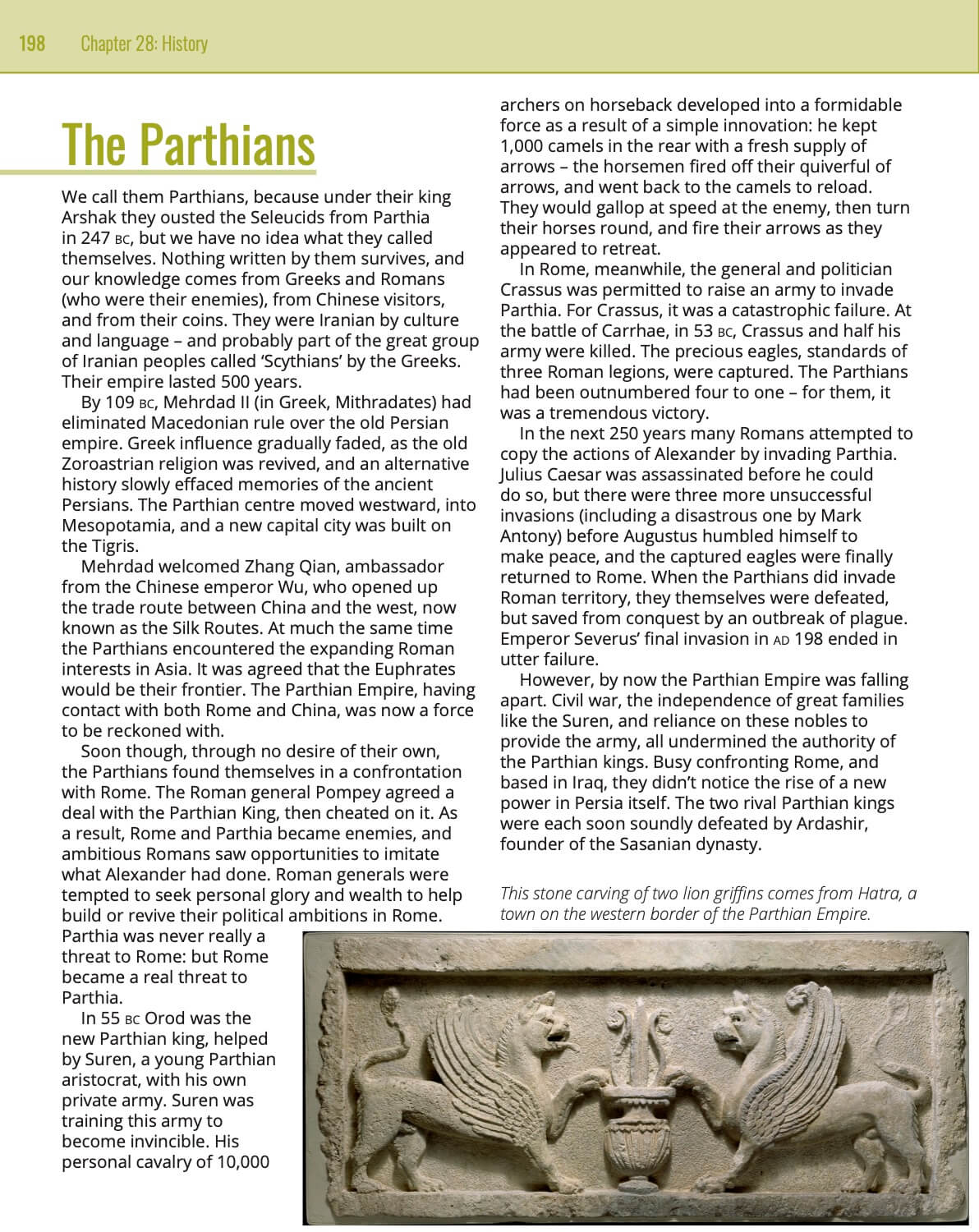 198 Chapter 28: History

The Parthians

We call them Parthians, because under their king Arshak they ousted the Seleucids from Parthia in 247 BC, but we have no idea what they called themselves. Nothing written by them survives, and our knowledge comes from Greeks and Romans (who were their enemies), from Chinese visitors, and from their coins. They were Iranian by culture and language – and probably part of the great group of Iranian peoples called 'Scythians' by the Greeks. Their empire lasted 500 years.

By 109 BC, Mehrdad II (in Greek, Mithradates) had eliminated Macedonian rule over the old Persian empire. Greek influence gradually faded, as the old Zoroastrian religion was revived, and an alternative history slowly effaced memories of the ancient Persians. The Parthian centre moved westward, into Mesopotamia, and a new capital city was built on the Tigris.

Mehrdad welcomed Zhang Qian, ambassador from the Chinese emperor Wu, who opened up the trade route between China and the west, now known as the Silk Routes. At much the same time the Parthians encountered the expanding Roman interests in Asia. It was agreed that the Euphrates would be their frontier. The Parthian Empire, having contact with both Rome and China, was now a force to be reckoned with.

Soon though, through no desire of their own, the Parthians found themselves in a confrontation with Rome. The Roman general Pompey agreed a deal with the Parthian King, then cheated on it. As a result, Rome and Parthia became enemies, and ambitious Romans saw opportunities to imitate what Alexander had done. Roman generals were tempted to seek personal glory and wealth to help build or revive their political ambitions in Rome. Parthia was never really a threat to Rome: but Rome became a real threat to Parthia.

In 55 BC Orod was the new Parthian king, helped by Suren, a young Parthian aristocrat, with his own private army. Suren was training this army to become invincible. His personal cavalry of 10,000 archers on horseback developed into a formidable force as a result of a simple innovation: he kept 1,000 camels in the rear with a fresh supply of arrows – the horsemen fired off their quiverful of arrows, and went back to the camels to reload. They would gallop at speed at the enemy, then turn their horses round, and fire their arrows as they appeared to retreat.

In Rome, meanwhile, the general and politician Crassus was permitted to raise an army to invade Parthia. For Crassus, it was a catastrophic failure. At the battle of Carrhae, in 53 BC, Crassus and half his army were killed. The precious eagles, standards of three Roman legions, were captured. The Parthians had been outnumbered four to one – for them, it was a tremendous victory.

In the next 250 years many Romans attempted to copy the actions of Alexander by invading Parthia. Julius Caesar was assassinated before he could do so, but there were three more unsuccessful invasions (including a disastrous one by Mark Antony) before Augustus humbled himself to make peace, and the captured eagles were finally returned to Rome. When the Parthians did invade Roman territory, they themselves were defeated, but saved from conquest by an outbreak of plague. Emperor Severus' final invasion in AD 198 ended in utter failure.

However, by now the Parthian Empire was falling apart. Civil war, the independence of great families like the Suren, and reliance on these nobles to provide the army, all undermined the authority of the Parthian kings. Busy confronting Rome, and based in Iraq, they didn't notice the rise of a new power in Persia itself. The two rival Parthian kings were each soon soundly defeated by Ardashir, founder of the Sasanian dynasty.

This stone carving of two lion griffins comes from Hatra, a town on the western border of the Parthian Empire.